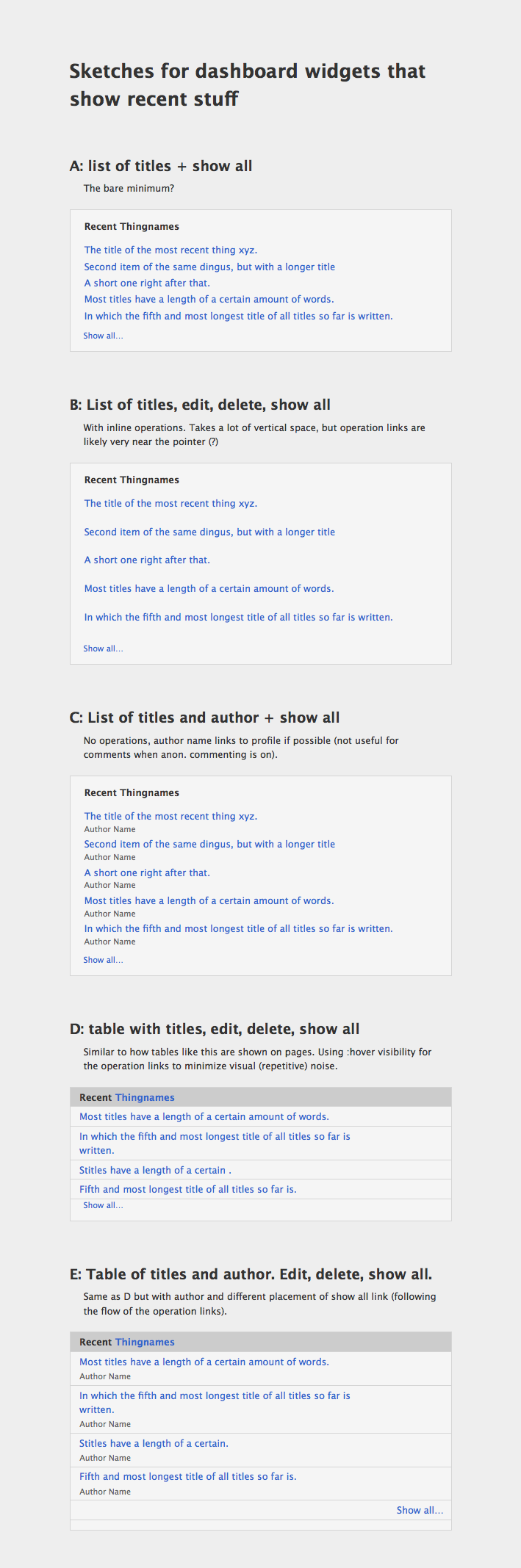 Sketches for dashboard widgets that show recent stuff

A: list of titles + show all

The bare minimum?

Recent Thingnames

The title of the most recent thing xyz.
Second item of the same dingus, but with a longer title
A short one right after that.
Most titles have a length of a certain amount of words.
In which the fifth and most longest title of all titles so far is written.

Show all...

B: List of titles, edit, delete, show all

With inline operations. Takes a lot of vertical space, but operation links are likely very near the pointer (?)

Recent Thingnames

The title of the most recent thing xyz.

Second item of the same dingus, but with a longer title

A short one right after that.

Most titles have a length of a certain amount of words.

In which the fifth and most longest title of all titles so far is written.

Show all...

C: List of titles and author + show all

No operations, author name links to profile if possible (not useful for comments when anon. commenting is on).

Recent Thingnames

The title of the most recent thing xyz.
Author Name
Second item of the same dingus, but with a longer title
Author Name
A short one right after that.
Author Name
Most titles have a length of a certain amount of words.
Author Name
In which the fifth and most longest title of all titles so far is written.
Author Name

Show all...

D: table with titles, edit, delete, show all

Similar to how tables like this are shown on pages. Using :hover visibility for the operation links to minimize visual (repetitive) noise.

Recent Thingnames

Most titles have a length of a certain amount of words.
In which the fifth and most longest title of all titles so far is written.
Stitles have a length of a certain .
Fifth and most longest title of all titles so far is.
Show all...

E: Table of titles and author. Edit, delete, show all.

Same as D but with author and different placement of show all link (following the flow of the operation links).

Recent Thingnames

Most titles have a length of a certain amount of words.
Author Name
In which the fifth and most longest title of all titles so far is written.
Author Name
Stitles have a length of a certain.
Author Name
Fifth and most longest title of all titles so far is.
Author Name
Show all...